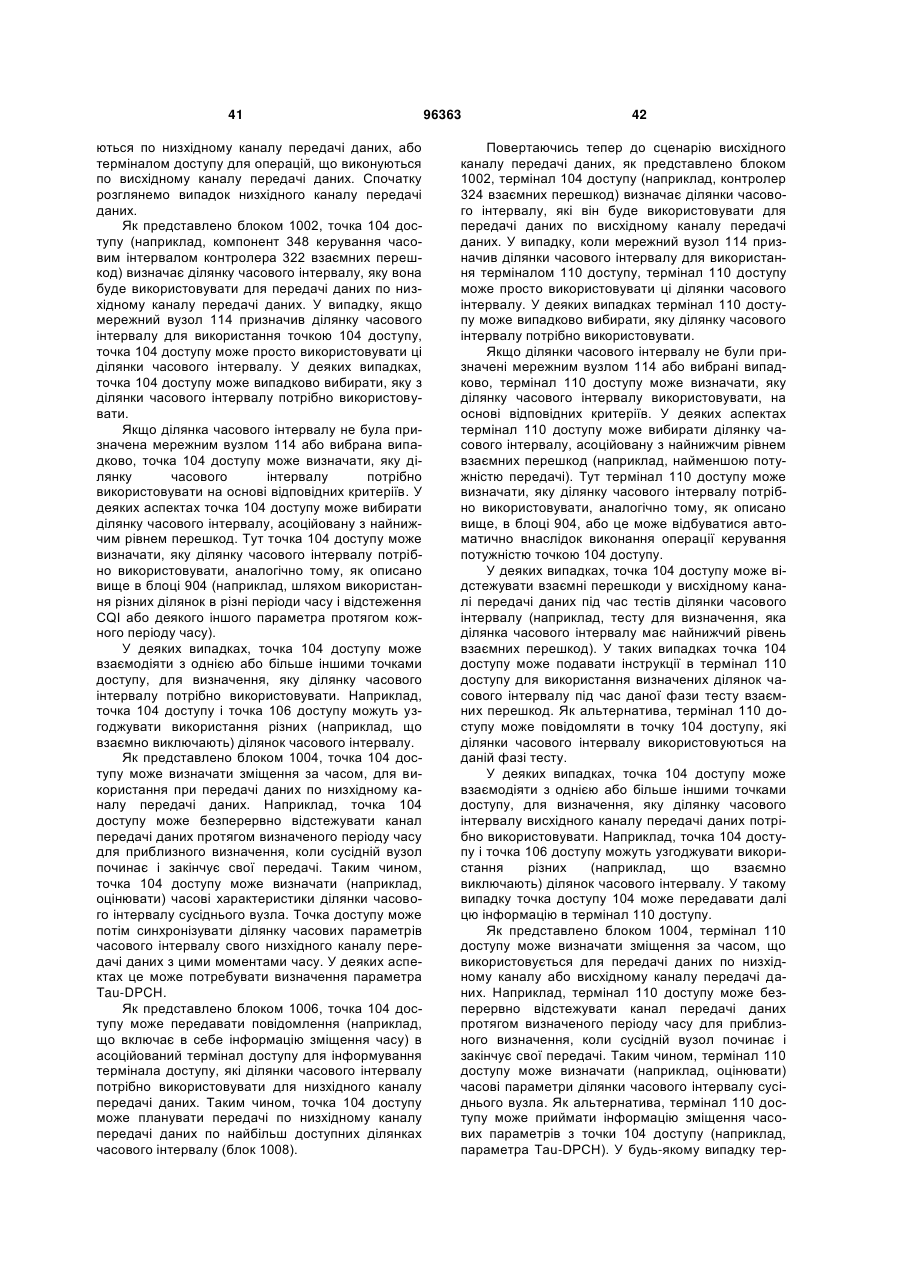 41 96363 42

ються по низхідному каналу передачі даних, або терміналом доступу для операцій, що виконуються по висхідному каналу передачі даних. Спочатку розглянемо випадок низхідного каналу передачі даних.

Як представлено блоком 1002, точка 104 доступу (наприклад, компонент 348 керування часовим інтервалом контролера 322 взаємних перешкод) визначає ділянку часового інтервалу, яку вона буде використовувати для передачі даних по низхідному каналу передачі даних. У випадку, якщо мережний вузол 114 призначив ділянку часового інтервалу для використання точкою 104 доступу, точка 104 доступу може просто використовувати ці ділянки часового інтервалу. У деяких випадках, точка 104 доступу може випадково вибирати, яку з ділянки часового інтервалу потрібно використовувати.

Якщо ділянка часового інтервалу не була призначена мережним вузлом 114 або вибрана випадково, точка 104 доступу може визначати, яку ділянку часового інтервалу потрібно використовувати на основі відповідних критеріїв. У деяких аспектах точка 104 доступу може вибирати ділянку часового інтервалу, асоційовану з найнижчим рівнем перешкод. Тут точка 104 доступу може визначати, яку ділянку часового інтервалу потрібно використовувати, аналогічно тому, як описано вище в блоці 904 (наприклад, шляхом використання різних ділянок в різні періоди часу і відстеження CQI або деякого іншого параметра протягом кожного періоду часу).

У деяких випадках, точка 104 доступу може взаємодіяти з однією або більше іншими точками доступу, для визначення, яку ділянку часового інтервалу потрібно використовувати. Наприклад, точка 104 доступу і точка 106 доступу можуть узгоджувати використання різних (наприклад, що взаємно виключають) ділянок часового інтервалу.

Як представлено блоком 1004, точка 104 доступу може визначати зміщення за часом, для використання при передачі даних по низхідному каналу передачі даних. Наприклад, точка 104 доступу може безперервно відстежувати канал передачі даних протягом визначеного періоду часу для приблизного визначення, коли сусідній вузол починає і закінчує свої передачі. Таким чином, точка 104 доступу може визначати (наприклад, оцінювати) часові характеристики ділянки часового інтервалу сусіднього вузла. Точка доступу може потім синхронізувати ділянку часових параметрів часового інтервалу свого низхідного каналу передачі даних з цими моментами часу. У деяких аспектах це може потребувати визначення параметра Tau-DPCH.

Як представлено блоком 1006, точка 104 доступу може передавати повідомлення (наприклад, що включає в себе інформацію зміщення часу) в асоційований термінал доступу для інформування термінала доступу, які ділянки часового інтервалу потрібно використовувати для низхідного каналу передачі даних. Таким чином, точка 104 доступу може планувати передачі по низхідному каналу передачі даних по найбільш доступних ділянках часового інтервалу (блок 1008).

Повертаючись тепер до сценарію висхідного каналу передачі даних, як представлено блоком 1002, термінал 104 доступу (наприклад, контролер 324 взаємних перешкод) визначає ділянки часового інтервалу, які він буде використовувати для передачі даних по висхідному каналу передачі даних. У випадку, коли мережний вузол 114 призначив ділянки часового інтервалу для використання терміналом 110 доступу, термінал 110 доступу може просто використовувати ці ділянки часового інтервалу. У деяких випадках термінал 110 доступу може випадково вибирати, яку ділянку часового інтервалу потрібно використовувати.

Якщо ділянки часового інтервалу не були призначені мережним вузлом 114 або вибрані випадково, термінал 110 доступу може визначати, яку ділянку часового інтервалу використовувати, на основі відповідних критеріїв. У деяких аспектах термінал 110 доступу може вибирати ділянку часового інтервалу, асоційовану з найнижчим рівнем взаємних перешкод (наприклад, найменшою потужністю передачі). Тут термінал 110 доступу може визначати, яку ділянку часового інтервалу потрібно використовувати, аналогічно тому, як описано вище, в блоці 904, або це може відбуватися автоматично внаслідок виконання операції керування потужністю точкою 104 доступу.

У деяких випадках, точка 104 доступу може відстежувати взаємні перешкоди у висхідному каналі передачі даних під час тестів ділянки часового інтервалу (наприклад, тесту для визначення, яка ділянка часового інтервалу має найнижчий рівень взаємних перешкод). У таких випадках точка 104 доступу може подавати інструкції в термінал 110 доступу для використання визначених ділянок часового інтервалу під час даної фази тесту взаємних перешкод. Як альтернатива, термінал 110 доступу може повідомляти в точку 104 доступу, які ділянки часового інтервалу використовуються на даній фазі тесту.

У деяких випадках, точка 104 доступу може взаємодіяти з однією або більше іншими точками доступу, для визначення, яку ділянку часового інтервалу висхідного каналу передачі даних потрібно використовувати. Наприклад, точка 104 доступу і точка 106 доступу можуть узгоджувати використання різних (наприклад, що взаємно виключають) ділянок часового інтервалу. У такому випадку точка доступу 104 може передавати далі цю інформацію в термінал 110 доступу.

Як представлено блоком 1004, термінал 110 доступу може визначати зміщення за часом, що використовується для передачі даних по низхідному каналу або висхідному каналу передачі даних. Наприклад, термінал 110 доступу може безперервно відстежувати канал передачі даних протягом визначеного періоду часу для приблизного визначення, коли сусідній вузол починає і закінчує свої передачі. Таким чином, термінал 110 доступу може визначати (наприклад, оцінювати) часові параметри ділянки часового інтервалу сусіднього вузла. Як альтернатива, термінал 110 доступу може приймати інформацію зміщення часових параметрів з точки 104 доступу (наприклад, параметра Tau-DPCH). У будь-якому випадку тер-